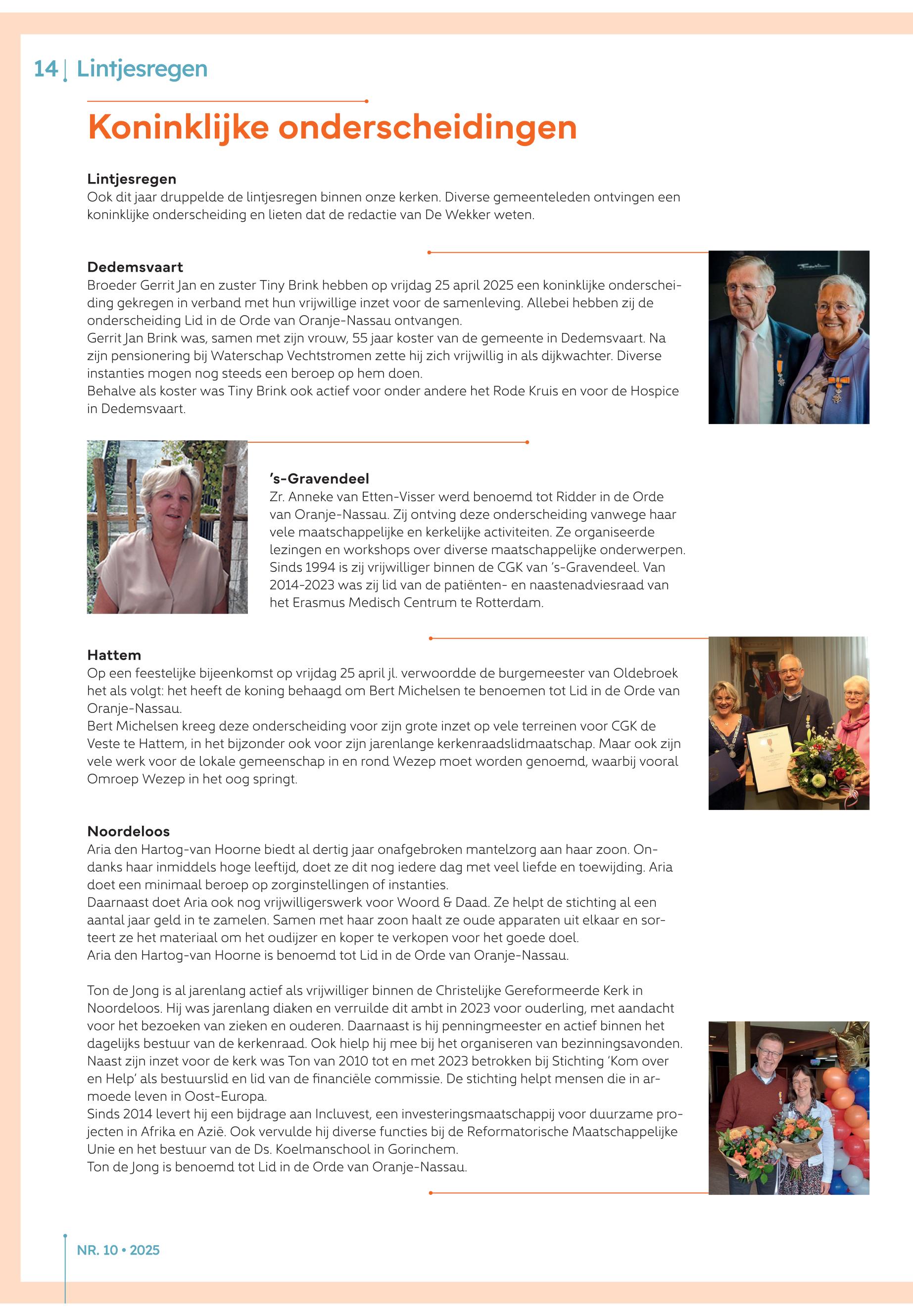 14 | Lintjesregen

Koninklijke onderscheidingen

Lintjesregen
Ook dit jaar druppelde de lintjesregen binnen onze kerken. Diverse gemeenteleden ontvingen een koninklijke onderscheiding en lieten dat de redactie van De Wekker weten.

Dedemsvaart
Broeder Gerrit Jan en zuster Tiny Brink hebben op vrijdag 25 april 2025 een koninklijke onderscheiding gekregen in verband met hun vrijwillige inzet voor de samenleving. Allebei hebben zij de onderscheiding Lid in de Orde van Oranje-Nassau ontvangen.
Gerrit Jan Brink was, samen met zijn vrouw, 55 jaar koster van de gemeente in Dedemsvaart. Na zijn pensionering bij Waterschap Vechtstromen zette hij zich vrijwillig in als dijkwachter. Diverse instanties mogen nog steeds een beroep op hem doen.
Behalve als koster was Tiny Brink ook actief voor onder andere het Rode Kruis en voor de Hospice in Dedemsvaart.

's-Gravendeel
Zr. Anneke van Etten-Visser werd benoemd tot Ridder in de Orde van Oranje-Nassau. Zij ontving deze onderscheiding vanwege haar vele maatschappelijke en kerkelijke activiteiten. Ze organiseerde lezingen en workshops over diverse maatschappelijke onderwerpen. Sinds 1994 is zij vrijwilliger binnen de CGK van 's-Gravendeel. Van 2014-2023 was zij lid van de patiënten- en naastenadviesraad van het Erasmus Medisch Centrum te Rotterdam.

Hattem
Op een feestelijke bijeenkomst op vrijdag 25 april jl. verwoordde de burgemeester van Oldebroek het als volgt: het heeft de koning behaagd om Bert Michelsen te benoemen tot Lid in de Orde van Oranje-Nassau.
Bert Michelsen kreeg deze onderscheiding voor zijn grote inzet op vele terreinen voor CGK de Veste te Hattem, in het bijzonder ook voor zijn jarenlange kerkenraadslidmaatschap. Maar ook zijn vele werk voor de lokale gemeenschap in en rond Wezep moet worden genoemd, waarbij vooral Omroep Wezep in het oog springt.

Noordeloos
Aria den Hartog-van Hoorne biedt al dertig jaar onafgebroken mantelzorg aan haar zoon. Ondanks haar inmiddels hoge leeftijd, doet ze dit nog iedere dag met veel liefde en toewijding. Aria doet een minimaal beroep op zorginstellingen of instanties.
Daarnaast doet Aria ook nog vrijwilligerswerk voor Woord & Daad. Ze helpt de stichting al een aantal jaar geld in te zamelen. Samen met haar zoon haalt ze oude apparaten uit elkaar en sorteert ze het materiaal om het oudijzer en koper te verkopen voor het goede doel.
Aria den Hartog-van Hoorne is benoemd tot Lid in de Orde van Oranje-Nassau.

Ton de Jong is al jarenlang actief als vrijwilliger binnen de Christelijke Gereformeerde Kerk in Noordeloos. Hij was jarenlang diaken en verruilde dit ambt in 2023 voor ouderling, met aandacht voor het bezoeken van zieken en ouderen. Daarnaast is hij penningmeester en actief binnen het dagelijks bestuur van de kerkenraad. Ook hielp hij mee bij het organiseren van bezinningsavonden. Naast zijn inzet voor de kerk was Ton van 2010 tot en met 2023 betrokken bij Stichting 'Kom over en Help' als bestuurslid en lid van de financiële commissie. De stichting helpt mensen die in armoede leven in Oost-Europa.
Sinds 2014 levert hij een bijdrage aan Incluvest, een investeringsmaatschappij voor duurzame projecten in Afrika en Azië. Ook vervulde hij diverse functies bij de Reformatorische Maatschappelijke Unie en het bestuur van de Ds. Koelmanschool in Gorinchem.
Ton de Jong is benoemd tot Lid in de Orde van Oranje-Nassau.

NR. 10 • 2025